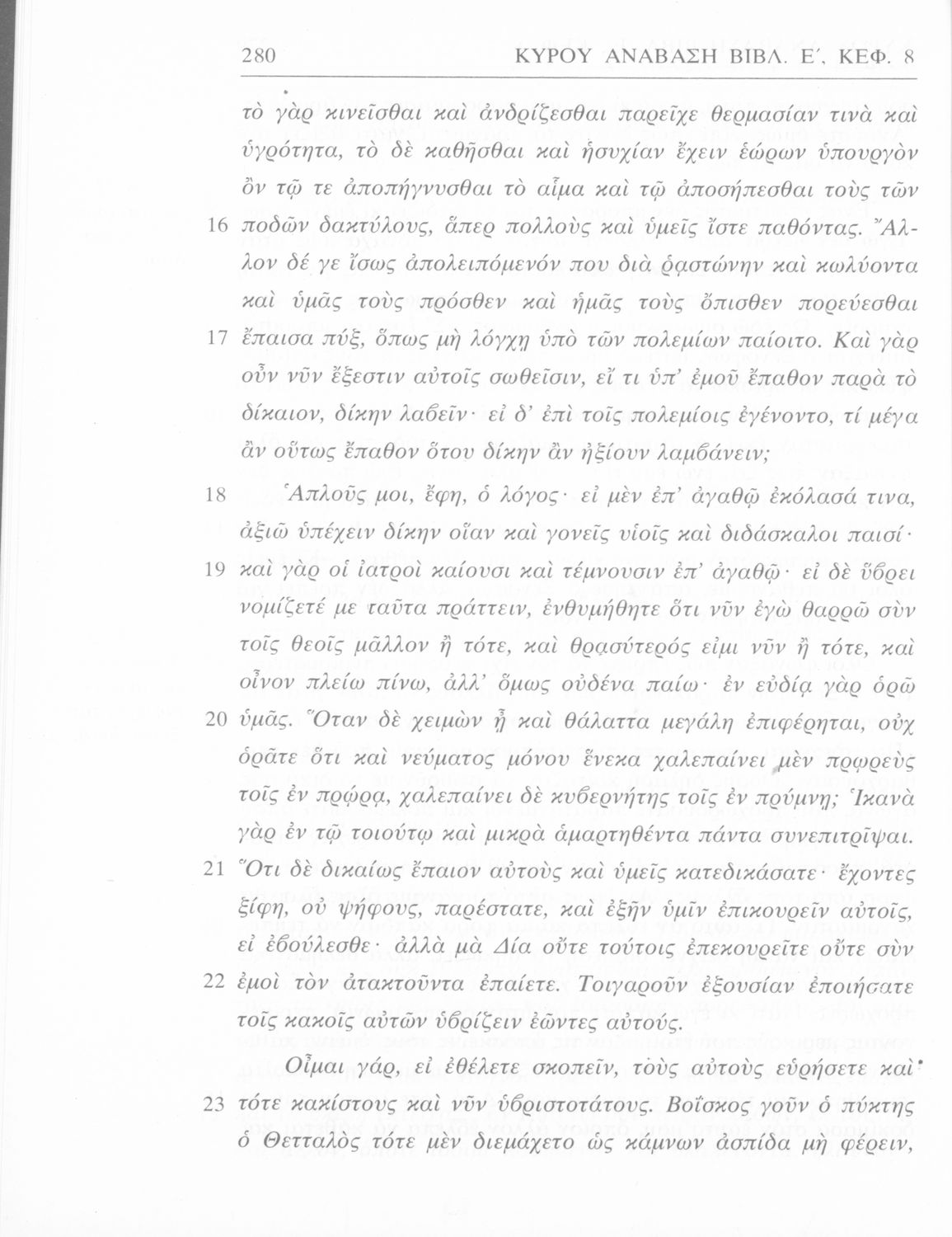 280 ΚΥΡΟΥ ΑΝΑΒΑΣΗ ΒΙΒΛ. Ε΄, ΚΕΦ. 8

τὸ γὰρ κινεῖσθαι καὶ ἀνδρίζεσθαι παρεῖχε θερμασίαν τινὰ καὶ ὑγρότητα, τὸ δὲ καθῆσθαι καὶ ἡσυχίαν ἔχειν ἑώρων ὑπουργὸν ὂν τῷ τε ἀποπήγνυσθαι τὸ αἷμα καὶ τῷ ἀποσήπεσθαι τοὺς τῶν 16 ποδῶν δακτύλους, ἅπερ πολλοὺς καὶ ὑμεῖς ἴστε παθόντας. Ἄλλον δέ γε ἴσως ἀπολειπόμενόν που διὰ ῥᾳστώνην καὶ κωλύοντα καὶ ὑμᾶς τοὺς πρόσθεν καὶ ἡμᾶς τοὺς ὄπισθεν πορεύεσθαι 17 ἔπαισα πύξ, ὅπως μὴ λόγχῃ ὑπὸ τῶν πολεμίων παίοιτο. Καὶ γὰρ οὖν νῦν ἔξεστιν αὐτοῖς σωθεῖσιν, εἴ τι ὑπ' ἐμοῦ ἔπαθον παρὰ τὸ δίκαιον, δίκην λαβεῖν· εἰ δ' ἐπὶ τοῖς πολεμίοις ἐγένοντο, τί μέγα ἂν οὕτως ἔπαθον ὅτου δίκην ἂν ἠξίουν λαμβάνειν;

18 Ἁπλοῦς μοι, ἔφη, ὁ λόγος· εἰ μὲν ἐπ' ἀγαθῷ ἐκόλασά τινα, ἀξιῶ ὑπέχειν δίκην οἵαν καὶ γονεῖς υἱοῖς καὶ διδάσκαλοι παισί· 19 καὶ γὰρ οἱ ἰατροὶ καίουσι καὶ τέμνουσιν ἐπ' ἀγαθῷ· εἰ δὲ ὕβρει νομίζετέ με ταῦτα πράττειν, ἐνθυμήθητε ὅτι νῦν ἐγὼ θαρρῶ σὺν τοῖς θεοῖς μᾶλλον ἢ τότε, καὶ θρασύτερός εἰμι νῦν ἢ τότε, καὶ οἶνον πλείω πίνω, ἀλλ' ὅμως οὐδένα παίω· ἐν εὐδίᾳ γὰρ ὁρῶ 20 ὑμᾶς. Ὅταν δὲ χειμὼν ᾖ καὶ θάλαττα μεγάλη ἐπιφέρηται, οὐχ ὁρᾶτε ὅτι καὶ νεύματος μόνου ἕνεκα χαλεπαίνει μὲν πρῳρεὺς τοῖς ἐν πρῴρᾳ, χαλεπαίνει δὲ κυβερνήτης τοῖς ἐν πρύμνῃ; Ἱκανὰ γὰρ ἐν τῷ τοιούτῳ καὶ μικρὰ ἁμαρτηθέντα πάντα συνεπιτρῖψαι. 21 Ὅτι δὲ δικαίως ἔπαιον αὐτοὺς καὶ ὑμεῖς κατεδικάσατε· ἔχοντες ξίφη, οὐ ψήφους, παρέστατε, καὶ ἐξῆν ὑμῖν ἐπικουρεῖν αὐτοῖς, εἰ ἐβούλεσθε· ἀλλὰ μὰ Δία οὔτε τούτοις ἐπεκουρεῖτε οὔτε σὺν 22 ἐμοὶ τὸν ἀτακτοῦντα ἐπαίετε. Τοιγαροῦν ἐξουσίαν ἐποιήσατε τοῖς κακοῖς αὐτῶν ὑβρίζειν ἐῶντες αὐτούς.

Οἶμαι γάρ, εἰ ἐθέλετε σκοπεῖν, τοὺς αὐτοὺς εὑρήσετε καὶ 23 τότε κακίστους καὶ νῦν ὑβριστοτάτους. Βοΐσκος γοῦν ὁ πύκτης ὁ Θετταλὸς τότε μὲν διεμάχετο ὡς κάμνων ἀσπίδα μὴ φέρειν,